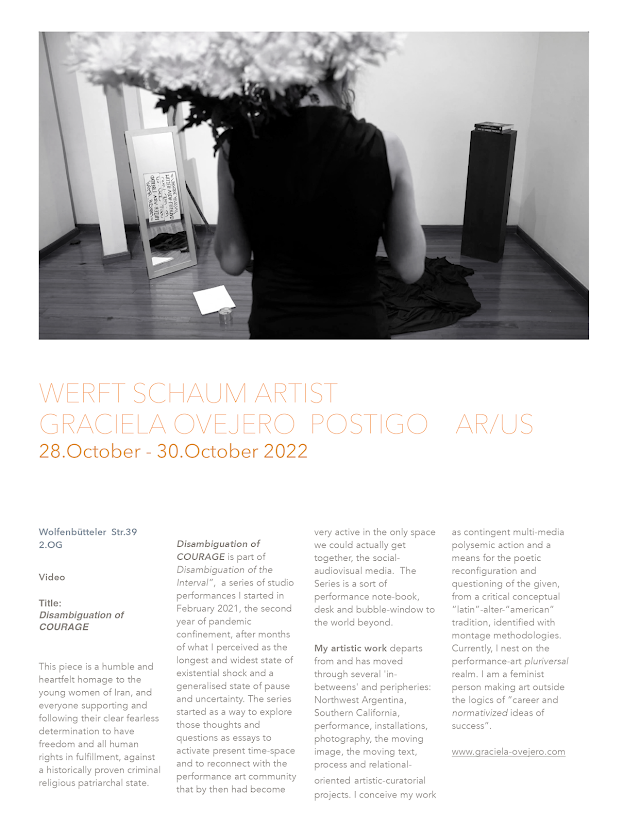 WERFT SCHAUM ARTIST
GRACIELA OVEJERO POSTIGO AR/US
28.October - 30.October 2022

Wolfenbütteler Str.39
2.OG

Video

Title:
Disambiguation of COURAGE

This piece is a humble and heartfelt homage to the young women of Iran, and everyone supporting and following their clear fearless determination to have freedom and all human rights in fulfillment, against a historically proven criminal religious patriarchal state.

Disambiguation of COURAGE is part of Disambiguation of the Interval", a series of studio performances I started in February 2021, the second year of pandemic confinement, after months of what I perceived as the longest and widest state of existential shock and a generalised state of pause and uncertainty. The series started as a way to explore those thoughts and questions as essays to activate present time-space and to reconnect with the performance art community that by then had become very active in the only space we could actually get together, the social-audiovisual media. The Series is a sort of performance note-book, desk and bubble-window to the world beyond.

My artistic work departs from and has moved through several 'in-betweens' and peripheries: Northwest Argentina, Southern California, performance, installations, photography, the moving image, the moving text, process and relational-oriented artistic-curatorial projects. I conceive my work as contingent multi-media polysemic action and a means for the poetic reconfiguration and questioning of the given, from a critical conceptual "latin"-alter-"american" tradition, identified with montage methodologies. Currently, I nest on the performance-art pluriversal realm. I am a feminist person making art outside the logics of "career and normativized ideas of success".

www.graciela-ovejero.com